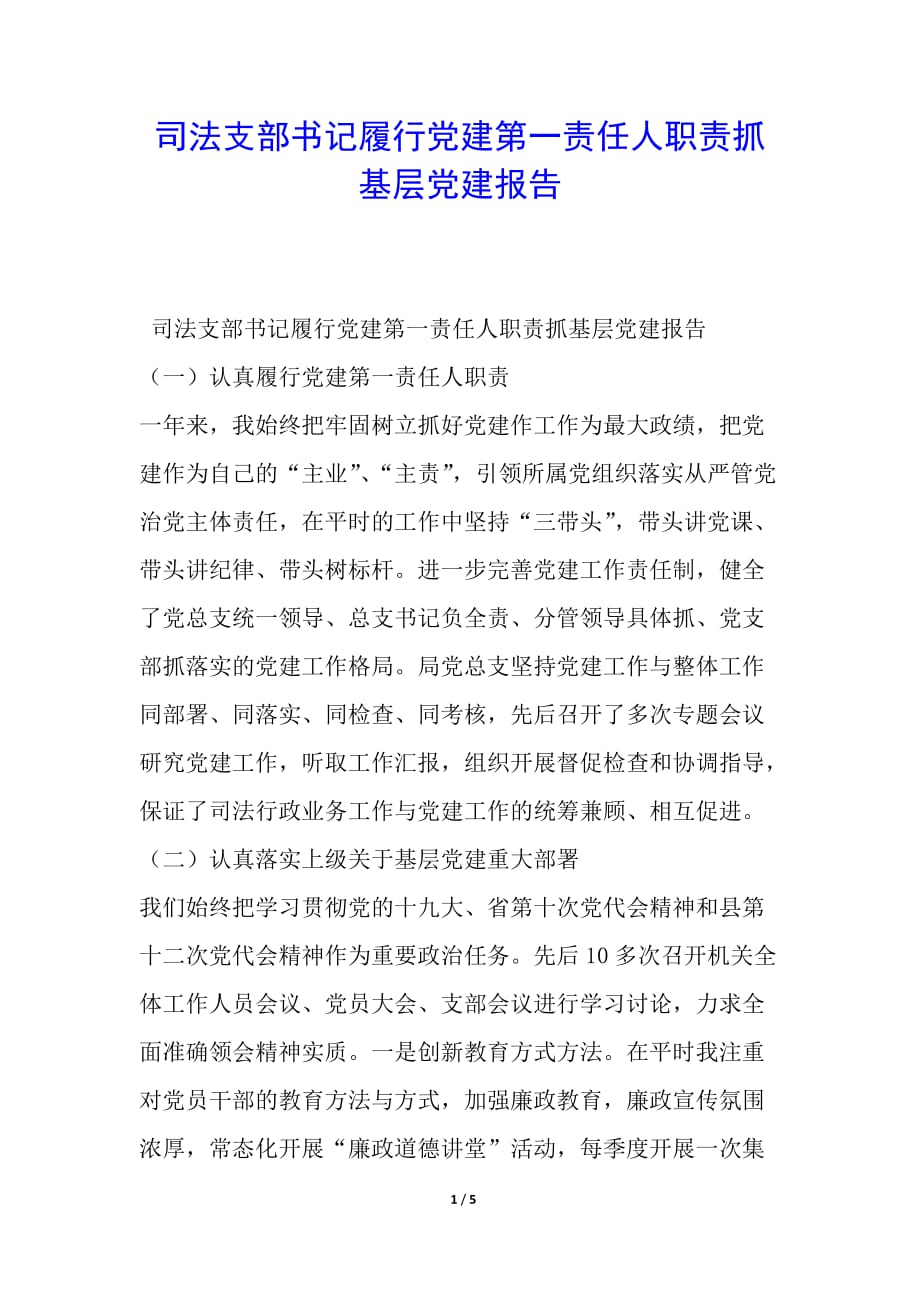 司法支部书记履行党建第一责任人职责抓基层党建报告

司法支部书记履行党建第一责任人职责抓基层党建报告

（一）认真履行党建第一责任人职责

一年来，我始终把牢固树立抓好党建作工作为最大政绩，把党建作为自己的“主业”、“主责”，引领所属党组织落实从严管党治党主体责任，在平时的工作中坚持“三带头”，带头讲党课、带头讲纪律、带头树标杆。进一步完善党建工作责任制，健全了党总支统一领导、总支书记负全责、分管领导具体抓、党支部抓落实的党建工作格局。局党总支坚持党建工作与整体工作同部署、同落实、同检查、同考核，先后召开了多次专题会议研究党建工作，听取工作汇报，组织开展督促检查和协调指导，保证了司法行政业务工作与党建工作的统筹兼顾、相互促进。

（二）认真落实上级关于基层党建重大部署

我们始终把学习贯彻党的十九大、省第十次党代会精神和县第十二次党代会精神作为重要政治任务。先后10多次召开机关全体工作人员会议、党员大会、支部会议进行学习讨论，力求全面准确领会精神实质。一是创新教育方式方法。在平时我注重对党员干部的教育方法与方式，加强廉政教育，廉政宣传氛围浓厚，常态化开展“廉政道德讲堂”活动，每季度开展一次集

1 / 5